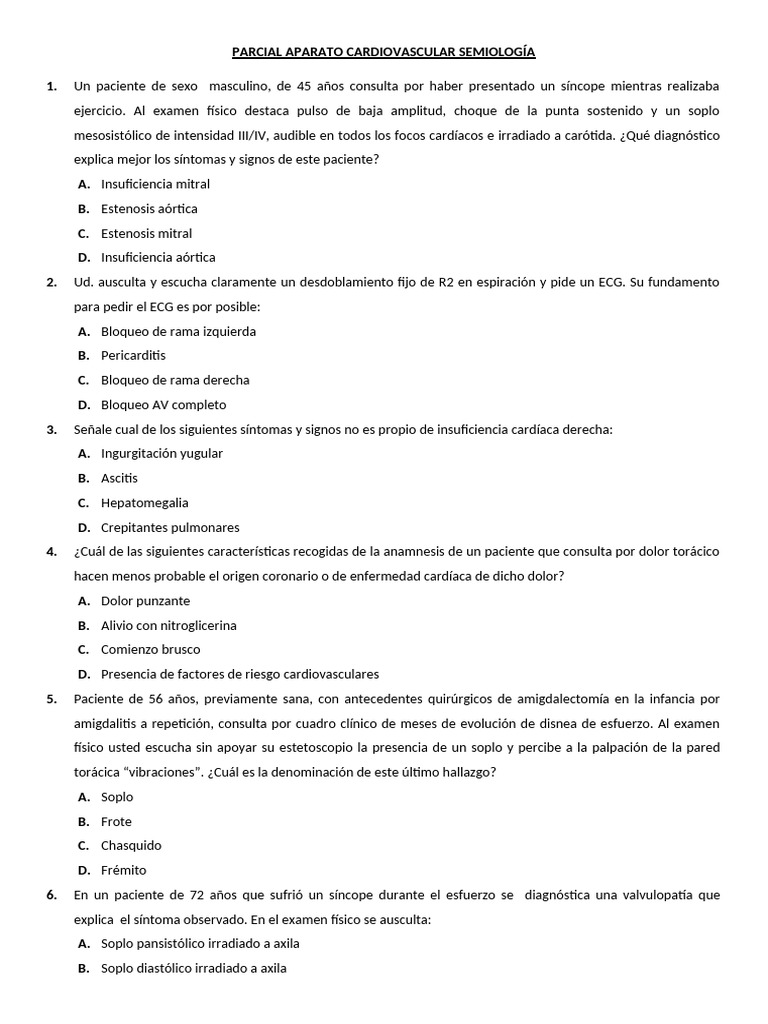 PARCIAL APARATO CARDIOVASCULAR SEMIOLOGÍA

1. Un paciente de sexo masculino, de 45 años consulta por haber presentado un síncope mientras realizaba ejercicio. Al examen físico destaca pulso de baja amplitud, choque de la punta sostenido y un soplo mesosistólico de intensidad III/IV, audible en todos los focos cardíacos e irradiado a carótida. ¿Qué diagnóstico explica mejor los síntomas y signos de este paciente?
A. Insuficiencia mitral
B. Estenosis aórtica
C. Estenosis mitral
D. Insuficiencia aórtica

2. Ud. ausculta y escucha claramente un desdoblamiento fijo de R2 en espiración y pide un ECG. Su fundamento para pedir el ECG es por posible:
A. Bloqueo de rama izquierda
B. Pericarditis
C. Bloqueo de rama derecha
D. Bloqueo AV completo

3. Señale cual de los siguientes síntomas y signos no es propio de insuficiencia cardíaca derecha:
A. Ingurgitación yugular
B. Ascitis
C. Hepatomegalia
D. Crepitantes pulmonares

4. ¿Cuál de las siguientes características recogidas de la anamnesis de un paciente que consulta por dolor torácico hacen menos probable el origen coronario o de enfermedad cardíaca de dicho dolor?
A. Dolor punzante
B. Alivio con nitroglicerina
C. Comienzo brusco
D. Presencia de factores de riesgo cardiovasculares

5. Paciente de 56 años, previamente sana, con antecedentes quirúrgicos de amigdalectomía en la infancia por amigdalitis a repetición, consulta por cuadro clínico de meses de evolución de disnea de esfuerzo. Al examen físico usted escucha sin apoyar su estetoscopio la presencia de un soplo y percibe a la palpación de la pared torácica “vibraciones”. ¿Cuál es la denominación de este último hallazgo?
A. Soplo
B. Frote
C. Chasquido
D. Frémito

6. En un paciente de 72 años que sufrió un síncope durante el esfuerzo se diagnóstica una valvulopatía que explica el síntoma observado. En el examen físico se ausculta:
A. Soplo pansistólico irradiado a axila
B. Soplo diastólico irradiado a axila